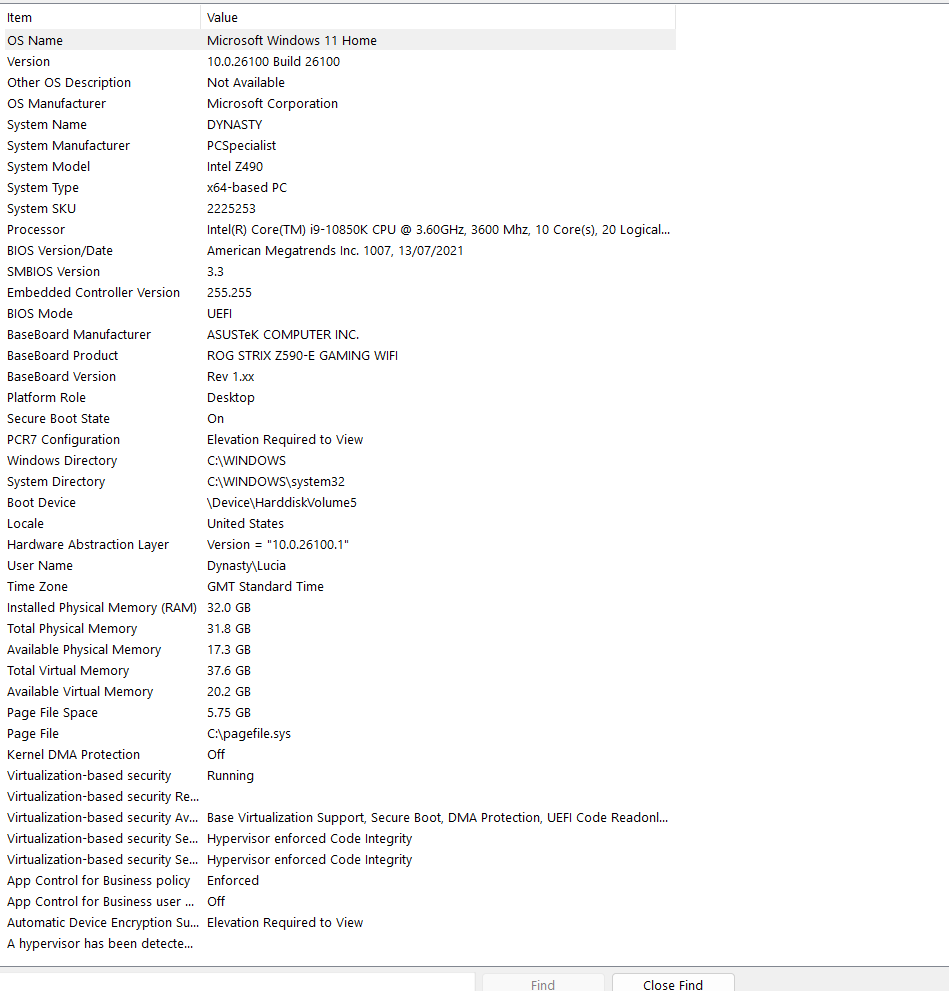 | Item | Value |
|---|---|
| OS Name | Microsoft Windows 11 Home |
| Version | 10.0.26100 Build 26100 |
| Other OS Description | Not Available |
| OS Manufacturer | Microsoft Corporation |
| System Name | DYNASTY |
| System Manufacturer | PCSpecialist |
| System Model | Intel Z490 |
| System Type | x64-based PC |
| System SKU | 2225253 |
| Processor | Intel(R) Core(TM) i9-10850K CPU @ 3.60GHz, 3600 Mhz, 10 Core(s), 20 Logical... |
| BIOS Version/Date | American Megatrends Inc. 1007, 13/07/2021 |
| SMBIOS Version | 3.3 |
| Embedded Controller Version | 255.255 |
| BIOS Mode | UEFI |
| BaseBoard Manufacturer | ASUSTeK COMPUTER INC. |
| BaseBoard Product | ROG STRIX Z590-E GAMING WIFI |
| BaseBoard Version | Rev 1.xx |
| Platform Role | Desktop |
| Secure Boot State | On |
| PCR7 Configuration | Elevation Required to View |
| Windows Directory | C:\WINDOWS |
| System Directory | C:\WINDOWS\system32 |
| Boot Device | \Device\HarddiskVolume5 |
| Locale | United States |
| Hardware Abstraction Layer | Version = "10.0.26100.1" |
| User Name | Dynasty\Lucia |
| Time Zone | GMT Standard Time |
| Installed Physical Memory (RAM) | 32.0 GB |
| Total Physical Memory | 31.8 GB |
| Available Physical Memory | 17.3 GB |
| Total Virtual Memory | 37.6 GB |
| Available Virtual Memory | 20.2 GB |
| Page File Space | 5.75 GB |
| Page File | C:\pagefile.sys |
| Kernel DMA Protection | Off |
| Virtualization-based security | Running |
| Virtualization-based security Re... | |
| Virtualization-based security Av... | Base Virtualization Support, Secure Boot, DMA Protection, UEFI Code Readonl... |
| Virtualization-based security Se... | Hypervisor enforced Code Integrity |
| Virtualization-based security Se... | Hypervisor enforced Code Integrity |
| App Control for Business policy | Enforced |
| App Control for Business user ... | Off |
| Automatic Device Encryption Su... | Elevation Required to View |
| A hypervisor has been detecte... | |

Find Close Find